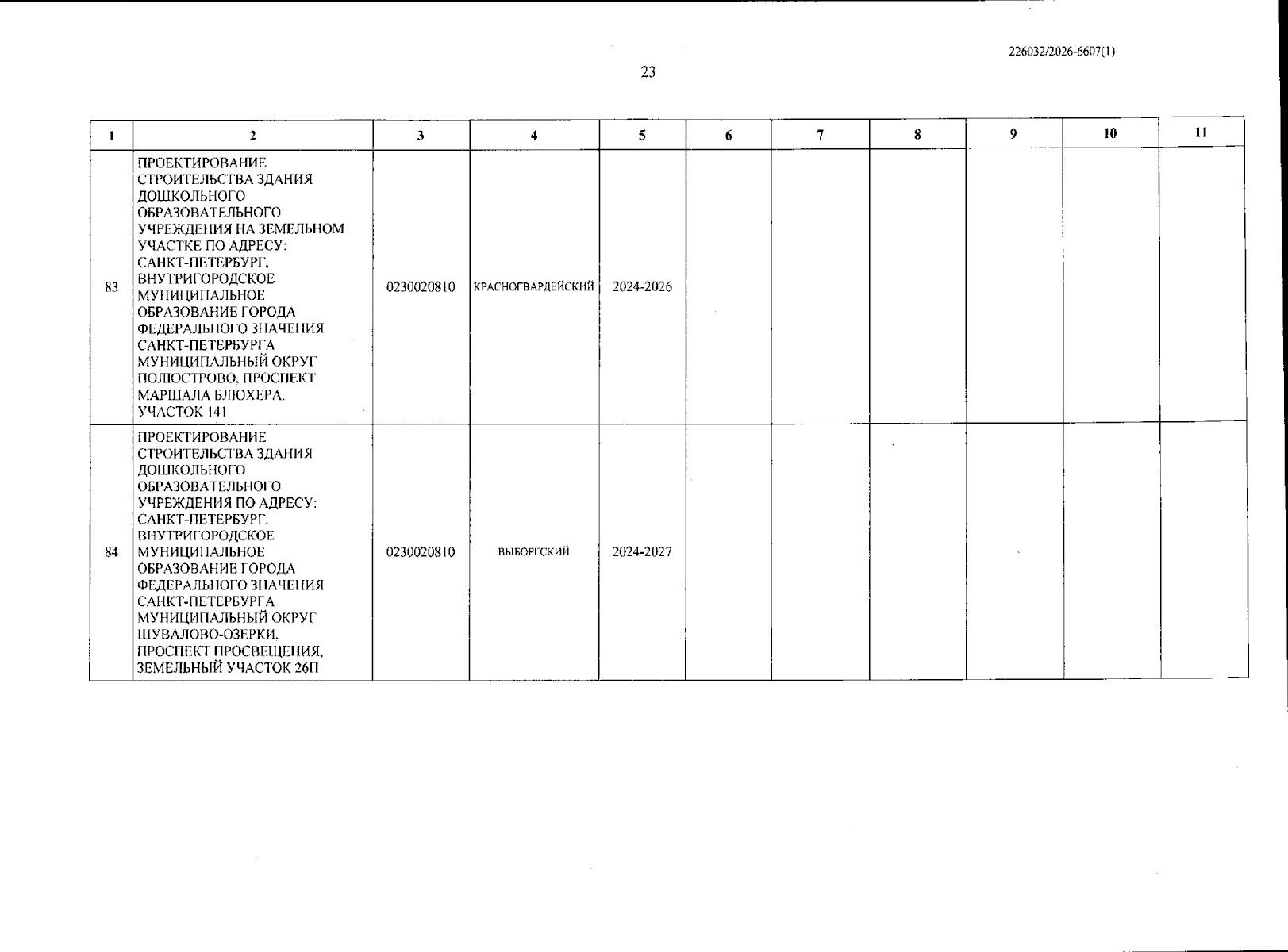 226032/2026-6607(1)

23

| 1 | 2 | 3 | 4 | 5 | 6 | 7 | 8 | 9 | 10 | 11 |
|---|---|---|---|---|---|---|---|---|---|---|
| 83 | ПРОЕКТИРОВАНИЕ СТРОИТЕЛЬСТВА ЗДАНИЯ ДОШКОЛЬНОГО ОБРАЗОВАТЕЛЬНОГО УЧРЕЖДЕНИЯ НА ЗЕМЕЛЬНОМ УЧАСТКЕ ПО АДРЕСУ: САНКТ-ПЕТЕРБУРГ, ВНУТРИГОРОДСКОЕ МУНИЦИПАЛЬНОЕ ОБРАЗОВАНИЕ ГОРОДА ФЕДЕРАЛЬНОГО ЗНАЧЕНИЯ САНКТ-ПЕТЕРБУРГА МУНИЦИПАЛЬНЫЙ ОКРУГ ПОЛЮСТРОВО, ПРОСПЕКТ МАРШАЛА БЛЮХЕРА, УЧАСТОК 141 | 0230020810 | КРАСНОГВАРДЕЙСКИЙ | 2024-2026 | | | | | | |
| 84 | ПРОЕКТИРОВАНИЕ СТРОИТЕЛЬСТВА ЗДАНИЯ ДОШКОЛЬНОГО ОБРАЗОВАТЕЛЬНОГО УЧРЕЖДЕНИЯ ПО АДРЕСУ: САНКТ-ПЕТЕРБУРГ, ВНУТРИГОРОДСКОЕ МУНИЦИПАЛЬНОЕ ОБРАЗОВАНИЕ ГОРОДА ФЕДЕРАЛЬНОГО ЗНАЧЕНИЯ САНКТ-ПЕТЕРБУРГА МУНИЦИПАЛЬНЫЙ ОКРУГ ШУВАЛОВО-ОЗЕРКИ, ПРОСПЕКТ ПРОСВЕЩЕНИЯ, ЗЕМЕЛЬНЫЙ УЧАСТОК 26П | 0230020810 | ВЫБОРГСКИЙ | 2024-2027 | | | | | | |